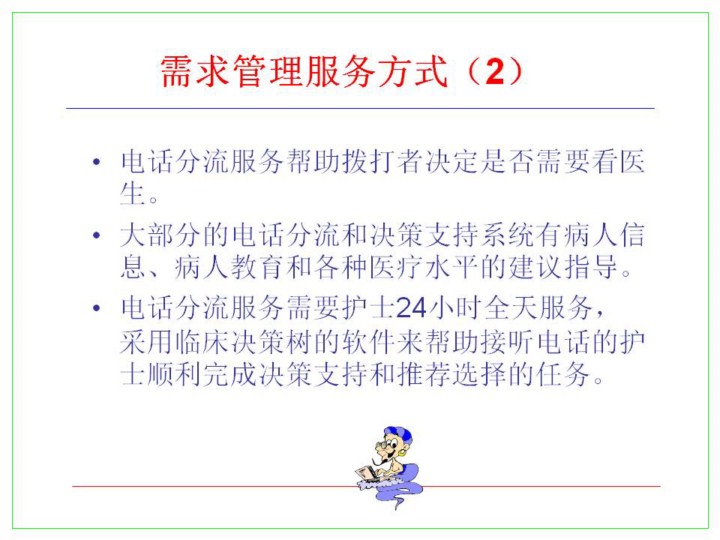 需求管理服务方式（2）

• 电话分流服务帮助拨打者决定是否需要看医生。

• 大部分的电话分流和决策支持系统有病人信息、病人教育和各种医疗水平的建议指导。

• 电话分流服务需要护士24小时全天服务，采用临床决策树的软件来帮助接听电话的护士顺利完成决策支持和推荐选择的任务。